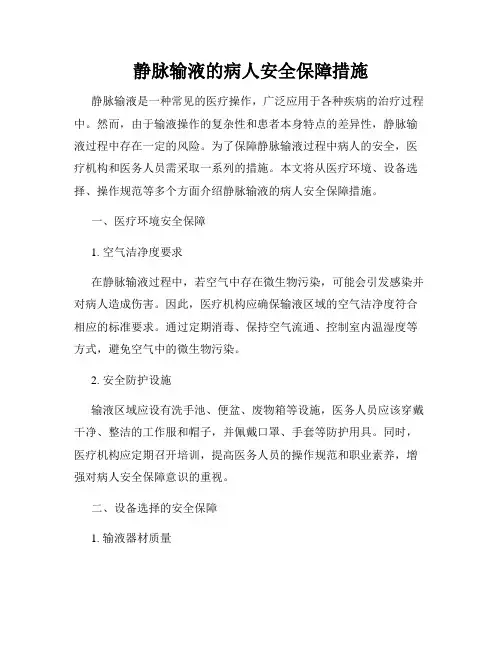 静脉输液的病人安全保障措施

静脉输液是一种常见的医疗操作，广泛应用于各种疾病的治疗过程中。然而，由于输液操作的复杂性和患者本身特点的差异性，静脉输液过程中存在一定的风险。为了保障静脉输液过程中病人的安全，医疗机构和医务人员需采取一系列的措施。本文将从医疗环境、设备选择、操作规范等多个方面介绍静脉输液的病人安全保障措施。

一、医疗环境安全保障

1. 空气洁净度要求

在静脉输液过程中，若空气中存在微生物污染，可能会引发感染并对病人造成伤害。因此，医疗机构应确保输液区域的空气洁净度符合相应的标准要求。通过定期消毒、保持空气流通、控制室内温湿度等方式，避免空气中的微生物污染。

2. 安全防护设施

输液区域应设有洗手池、便盆、废物箱等设施，医务人员应该穿戴干净、整洁的工作服和帽子，并佩戴口罩、手套等防护用具。同时，医疗机构应定期召开培训，提高医务人员的操作规范和职业素养，增强对病人安全保障意识的重视。

二、设备选择的安全保障

1. 输液器材质量